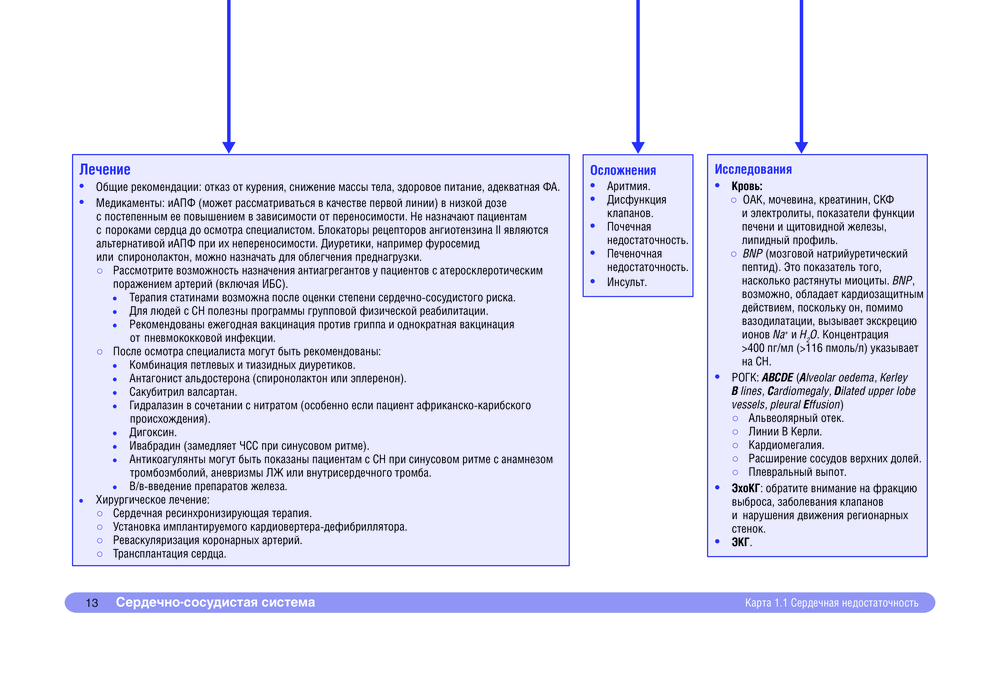 Лечение
• Общие рекомендации: отказ от курения, снижение массы тела, здоровое питание, адекватная ФА.
• Медикаменты: иАПФ (может рассматриваться в качестве первой линии) в низкой дозе с постепенным ее повышением в зависимости от переносимости. Не назначают пациентам с пороками сердца до осмотра специалистом. Блокаторы рецепторов ангиотензина II являются альтернативой иАПФ при их непереносимости. Диуретики, например фуросемид или спиронолактон, можно назначать для облегчения преднагрузки.
○ Рассмотрите возможность назначения антиагрегантов у пациентов с атеросклеротическим поражением артерий (включая ИБС).
• Терапия статинами возможна после оценки степени сердечно-сосудистого риска.
• Для людей с СН полезны программы групповой физической реабилитации.
• Рекомендованы ежегодная вакцинация против гриппа и однократная вакцинация от пневмококковой инфекции.
○ После осмотра специалиста могут быть рекомендованы:
• Комбинация петлевых и тиазидных диуретиков.
• Антагонист альдостерона (спиронолактон или эплеренон).
• Сакубитрил валсартан.
• Гидралазин в сочетании с нитратом (особенно если пациент африканско-карибского происхождения).
• Дигоксин.
• Ивабрадин (замедляет ЧСС при синусовом ритме).
• Антикоагулянты могут быть показаны пациентам с СН при синусовом ритме с анамнезом тромбоэмболий, аневризмы ЛЖ или внутрисердечного тромба.
• В/в-введение препаратов железа.
• Хирургическое лечение:
○ Сердечная ресинхронизирующая терапия.
○ Установка имплантируемого кардиовертера-дефибриллятора.
○ Реваскуляризация коронарных артерий.
○ Трансплантация сердца.

Осложнения
• Аритмия.
• Дисфункция клапанов.
• Почечная недостаточность.
• Печеночная недостаточность.
• Инсульт.

Исследования
• Кровь:
○ ОАК, мочевина, креатинин, СКФ и электролиты, показатели функции печени и щитовидной железы, липидный профиль.
○ BNP (мозговой натрийуретический пептид). Это показатель того, насколько растянуты миоциты. BNP, возможно, обладает кардиозащитным действием, поскольку он, помимо вазодилатации, вызывает экскрецию ионов $Na^+$ и $H_2O$. Концентрация >400 пг/мл (>116 пмоль/л) указывает на СН.
• РОГК: ABCDE (Alveolar oedema, Kerley B lines, Cardiomegaly, Dilated upper lobe vessels, pleural Effusion)
○ Альвеолярный отек.
○ Линии В Керли.
○ Кардиомегалия.
○ Расширение сосудов верхних долей.
○ Плевральный выпот.
• ЭхоКГ: обратите внимание на фракцию выброса, заболевания клапанов и нарушения движения регионарных стенок.
• ЭКГ.

13 Сердечно-сосудистая система Карта 1.1 Сердечная недостаточность